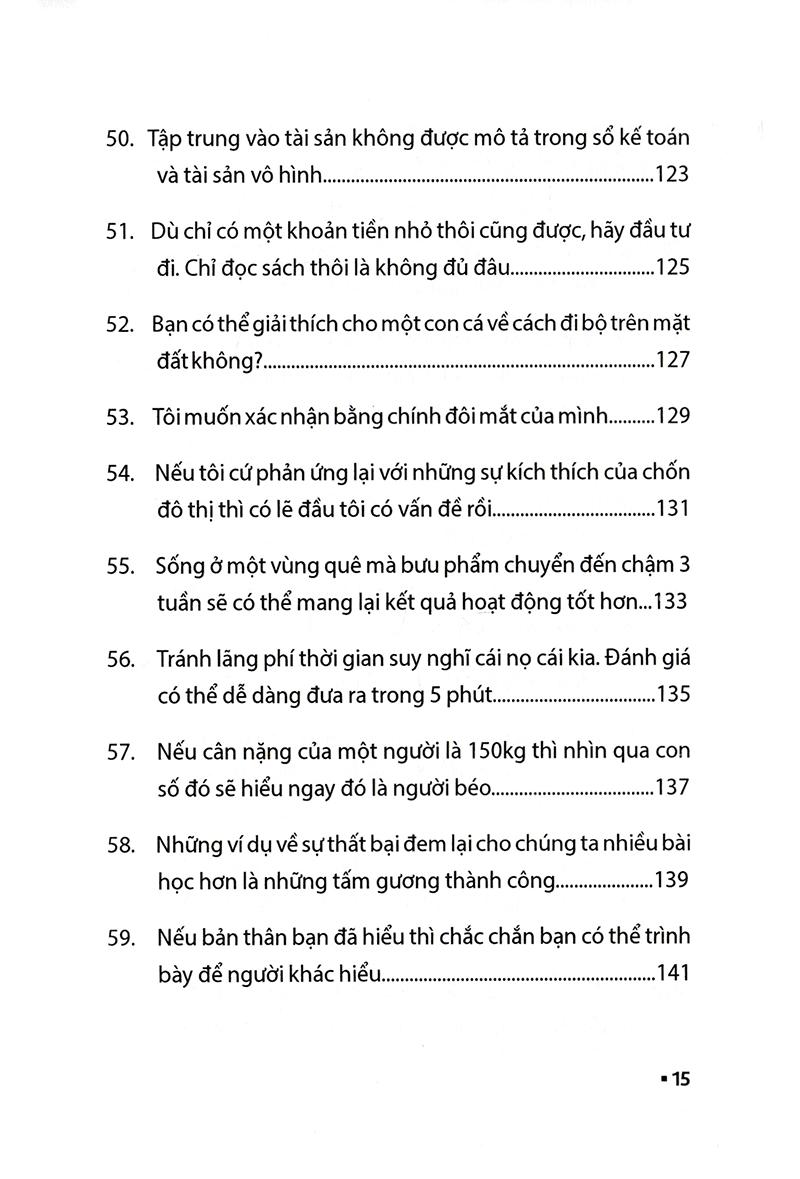 50. Tập trung vào tài sản không được mô tả trong sổ kế toán và tài sản vô hình 123

51. Dù chỉ có một khoản tiền nhỏ thôi cũng được, hãy đầu tư đi. Chỉ đọc sách thôi là không đủ đâu 125

52. Bạn có thể giải thích cho một con cá về cách đi bộ trên mặt đất không? 127

53. Tôi muốn xác nhận bằng chính đôi mắt của mình 129

54. Nếu tôi cứ phản ứng lại với những sự kích thích của chốn đô thị thì có lẽ đầu tôi có vấn đề rồi 131

55. Sống ở một vùng quê mà bưu phẩm chuyển đến chậm 3 tuần sẽ có thể mang lại kết quả hoạt động tốt hơn 133

56. Tránh lãng phí thời gian suy nghĩ cái nọ cái kia. Đánh giá có thể dễ dàng đưa ra trong 5 phút 135

57. Nếu cân nặng của một người là 150kg thì nhìn qua con số đó sẽ hiểu ngay đó là người béo 137

58. Những ví dụ về sự thất bại đem lại cho chúng ta nhiều bài học hơn là những tấm gương thành công 139

59. Nếu bản thân bạn đã hiểu thì chắc chắn bạn có thể trình bày để người khác hiểu 141

▪ 15